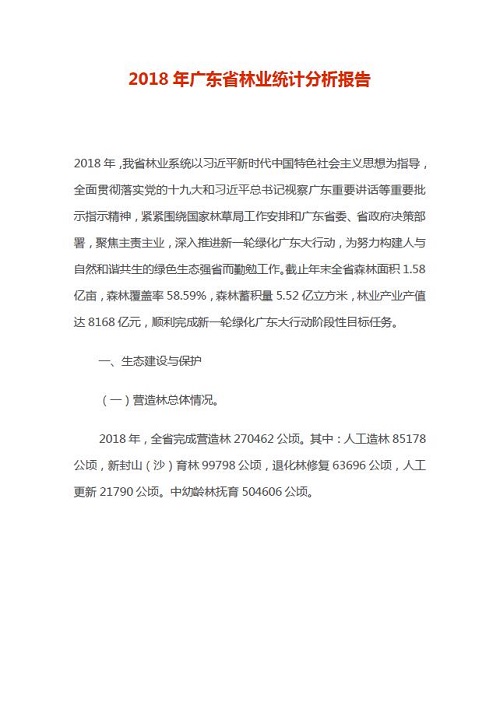 2018 年广东省林业统计分析报告

2018 年，我省林业系统以习近平新时代中国特色社会主义思想为指导，全面贯彻落实党的十九大和习近平总书记视察广东重要讲话等重要批示指示精神，紧紧围绕国家林草局工作安排和广东省委、省政府决策部署，聚焦主责主业，深入推进新一轮绿化广东大行动，为努力构建人与自然和谐共生的绿色生态强省而勤勉工作。截止年末全省森林面积 1.58 亿亩，森林覆盖率 58.59%，森林蓄积量 5.52 亿立方米，林业产业产值达 8168 亿元，顺利完成新一轮绿化广东大行动阶段性目标任务。

一、生态建设与保护

（一）营造林总体情况。

2018 年，全省完成营造林 270462 公顷。其中：人工造林 85178 公顷，新封山（沙）育林 99798 公顷，退化林修复 63696 公顷，人工更新 21790 公顷。中幼龄林抚育 504606 公顷。